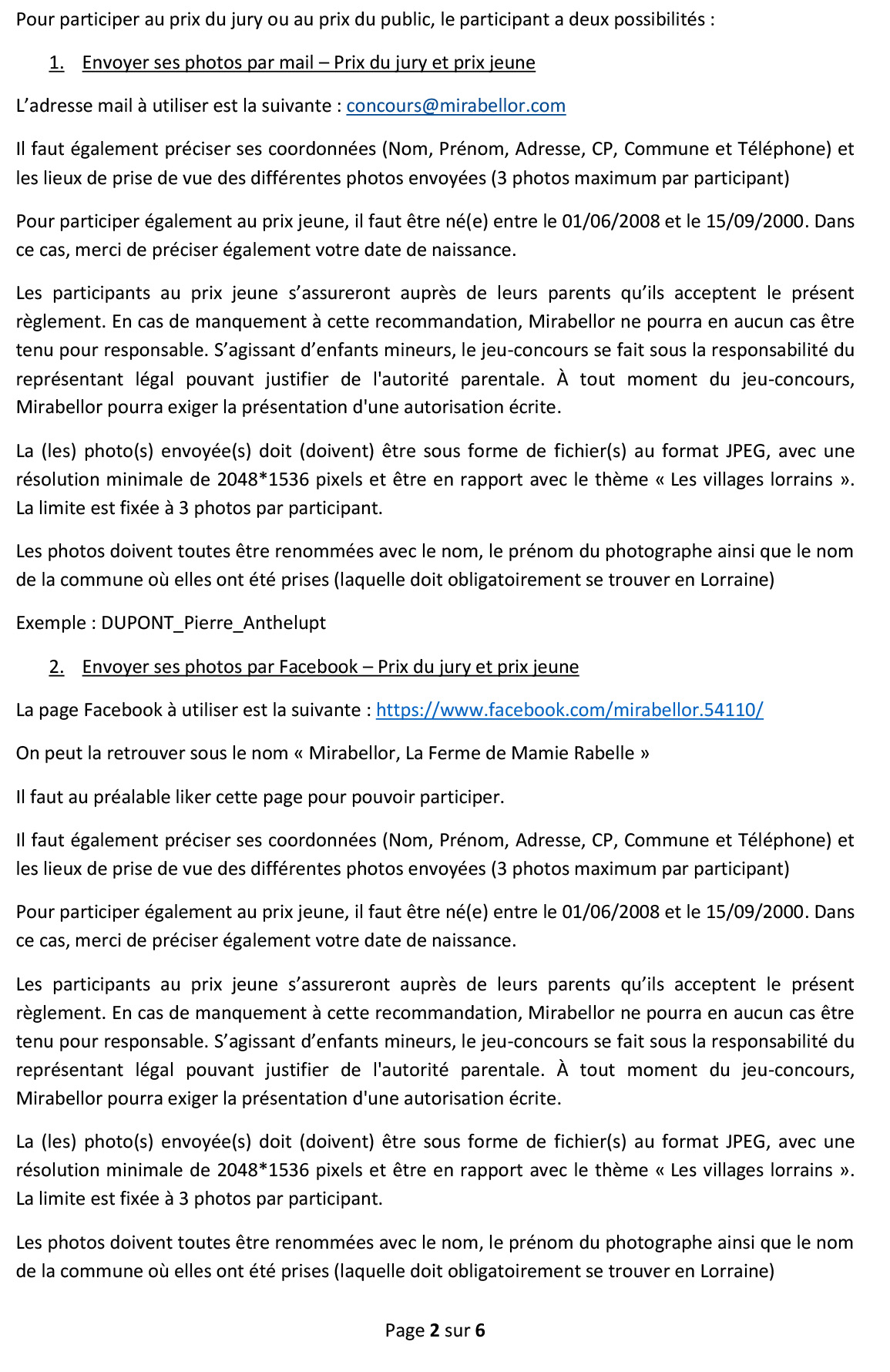 Pour participer au prix du jury ou au prix du public, le participant a deux possibilités :

1. Envoyer ses photos par mail – Prix du jury et prix jeune

L'adresse mail à utiliser est la suivante : concours@mirabellor.com

Il faut également préciser ses coordonnées (Nom, Prénom, Adresse, CP, Commune et Téléphone) et les lieux de prise de vue des différentes photos envoyées (3 photos maximum par participant)

Pour participer également au prix jeune, il faut être né(e) entre le 01/06/2008 et le 15/09/2000. Dans ce cas, merci de préciser également votre date de naissance.

Les participants au prix jeune s'assureront auprès de leurs parents qu'ils acceptent le présent règlement. En cas de manquement à cette recommandation, Mirabellor ne pourra en aucun cas être tenu pour responsable. S'agissant d'enfants mineurs, le jeu-concours se fait sous la responsabilité du représentant légal pouvant justifier de l'autorité parentale. À tout moment du jeu-concours, Mirabellor pourra exiger la présentation d'une autorisation écrite.

La (les) photo(s) envoyée(s) doit (doivent) être sous forme de fichier(s) au format JPEG, avec une résolution minimale de 2048*1536 pixels et être en rapport avec le thème « Les villages lorrains ». La limite est fixée à 3 photos par participant.

Les photos doivent toutes être renommées avec le nom, le prénom du photographe ainsi que le nom de la commune où elles ont été prises (laquelle doit obligatoirement se trouver en Lorraine)

Exemple : DUPONT_Pierre_Anthelupt

2. Envoyer ses photos par Facebook – Prix du jury et prix jeune

La page Facebook à utiliser est la suivante : https://www.facebook.com/mirabellor.54110/

On peut la retrouver sous le nom « Mirabellor, La Ferme de Mamie Rabelle »

Il faut au préalable liker cette page pour pouvoir participer.

Il faut également préciser ses coordonnées (Nom, Prénom, Adresse, CP, Commune et Téléphone) et les lieux de prise de vue des différentes photos envoyées (3 photos maximum par participant)

Pour participer également au prix jeune, il faut être né(e) entre le 01/06/2008 et le 15/09/2000. Dans ce cas, merci de préciser également votre date de naissance.

Les participants au prix jeune s'assureront auprès de leurs parents qu'ils acceptent le présent règlement. En cas de manquement à cette recommandation, Mirabellor ne pourra en aucun cas être tenu pour responsable. S'agissant d'enfants mineurs, le jeu-concours se fait sous la responsabilité du représentant légal pouvant justifier de l'autorité parentale. À tout moment du jeu-concours, Mirabellor pourra exiger la présentation d'une autorisation écrite.

La (les) photo(s) envoyée(s) doit (doivent) être sous forme de fichier(s) au format JPEG, avec une résolution minimale de 2048*1536 pixels et être en rapport avec le thème « Les villages lorrains ». La limite est fixée à 3 photos par participant.

Les photos doivent toutes être renommées avec le nom, le prénom du photographe ainsi que le nom de la commune où elles ont été prises (laquelle doit obligatoirement se trouver en Lorraine)

Page 2 sur 6